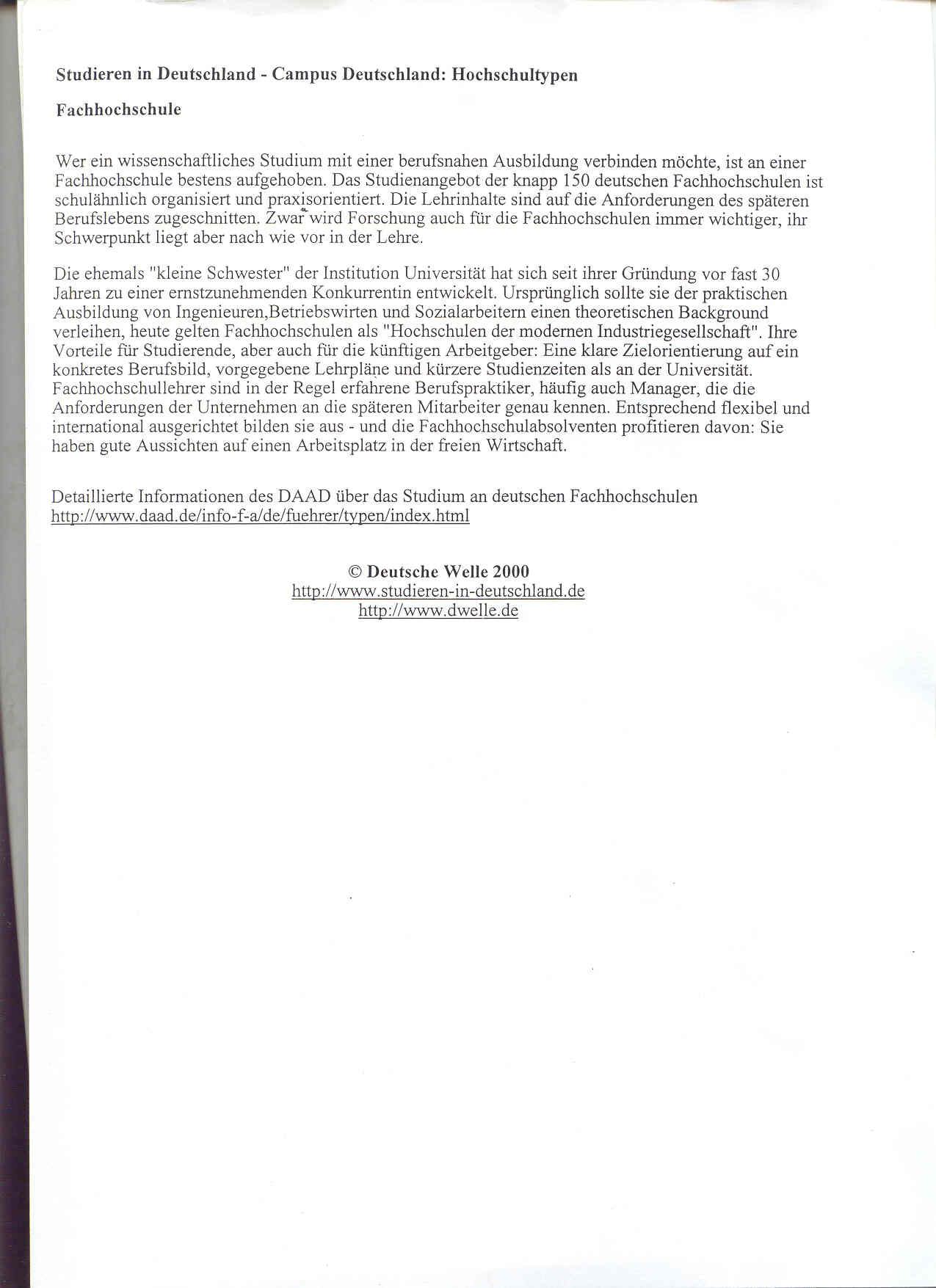 Studieren in Deutschland - Campus Deutschland: Hochschultypen

Fachhochschule

Wer ein wissenschaftliches Studium mit einer berufsnahen Ausbildung verbinden möchte, ist an einer Fachhochschule bestens aufgehoben. Das Studienangebot der knapp 150 deutschen Fachhochschulen ist schulähnlich organisiert und praxisorientiert. Die Lehrinhalte sind auf die Anforderungen des späteren Berufslebens zugeschnitten. Zwar wird Forschung auch für die Fachhochschulen immer wichtiger, ihr Schwerpunkt liegt aber nach wie vor in der Lehre.

Die ehemals "kleine Schwester" der Institution Universität hat sich seit ihrer Gründung vor fast 30 Jahren zu einer ernstzunehmenden Konkurrentin entwickelt. Ursprünglich sollte sie der praktischen Ausbildung von Ingenieuren,Betriebswirten und Sozialarbeitern einen theoretischen Background verleihen, heute gelten Fachhochschulen als "Hochschulen der modernen Industriegesellschaft". Ihre Vorteile für Studierende, aber auch für die künftigen Arbeitgeber: Eine klare Zielorientierung auf ein konkretes Berufsbild, vorgegebene Lehrpläne und kürzere Studienzeiten als an der Universität. Fachhochschullehrer sind in der Regel erfahrene Berufspraktiker, häufig auch Manager, die die Anforderungen der Unternehmen an die späteren Mitarbeiter genau kennen. Entsprechend flexibel und international ausgerichtet bilden sie aus - und die Fachhochschulabsolventen profitieren davon: Sie haben gute Aussichten auf einen Arbeitsplatz in der freien Wirtschaft.

Detaillierte Informationen des DAAD über das Studium an deutschen Fachhochschulen
http://www.daad.de/info-f-a/de/fuehrer/typen/index.html

© Deutsche Welle 2000
http://www.studieren-in-deutschland.de
http://www.dwelle.de